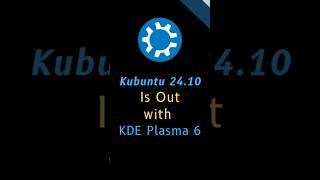 Kubuntu 24.10
Is Out
with
KDE Plasma 6